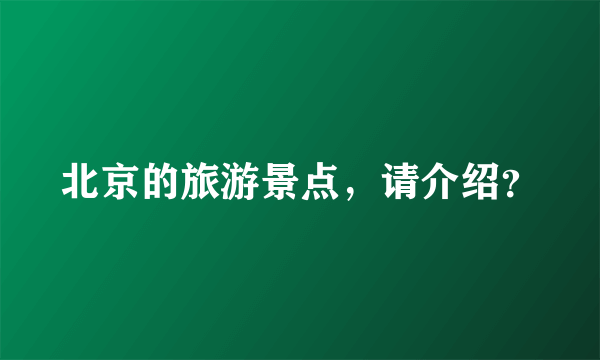 北京的旅游景点，请介绍?